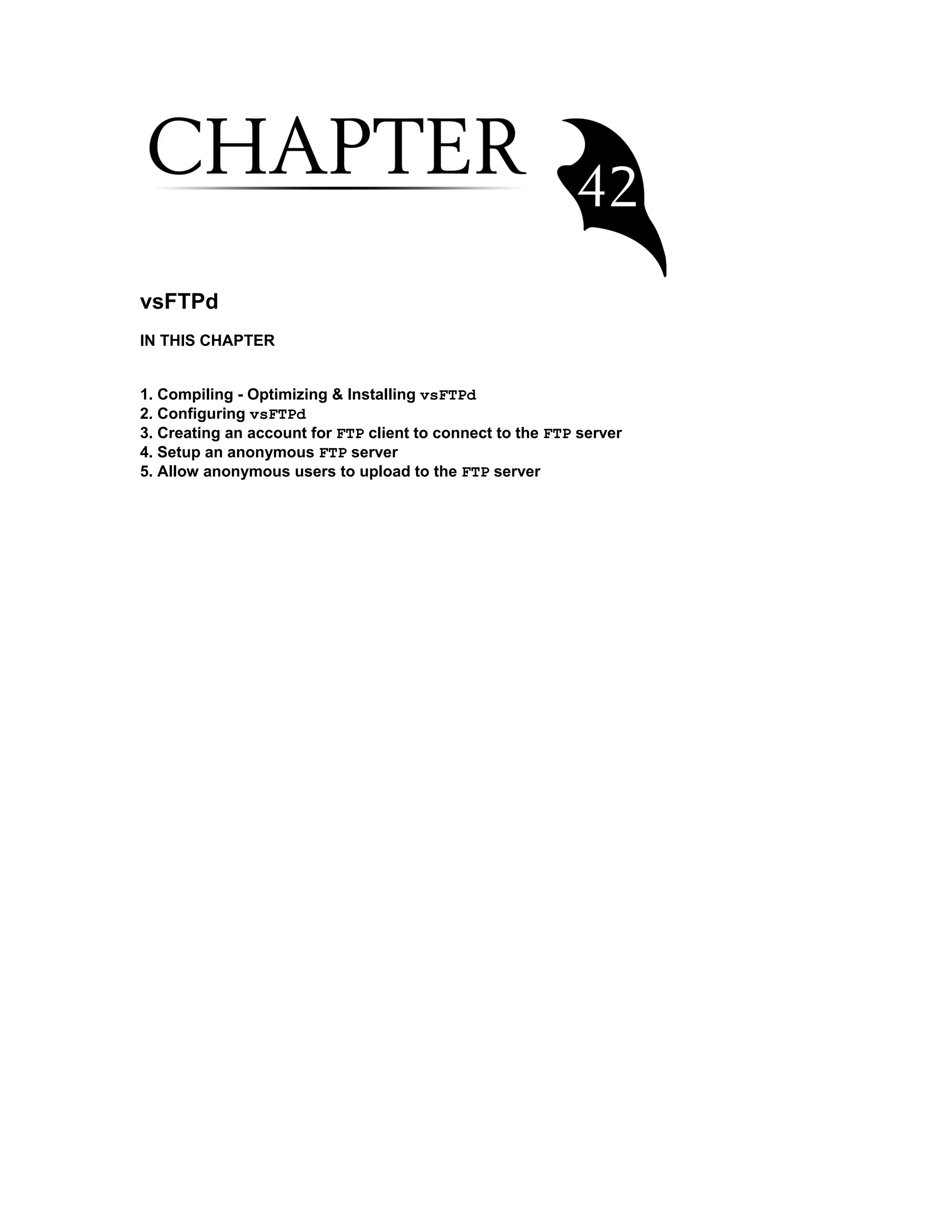 CHAPTER 42

vsFTPd

IN THIS CHAPTER

1. Compiling - Optimizing & Installing vsFTPd
2. Configuring vsFTPd
3. Creating an account for FTP client to connect to the FTP server
4. Setup an anonymous FTP server
5. Allow anonymous users to upload to the FTP server